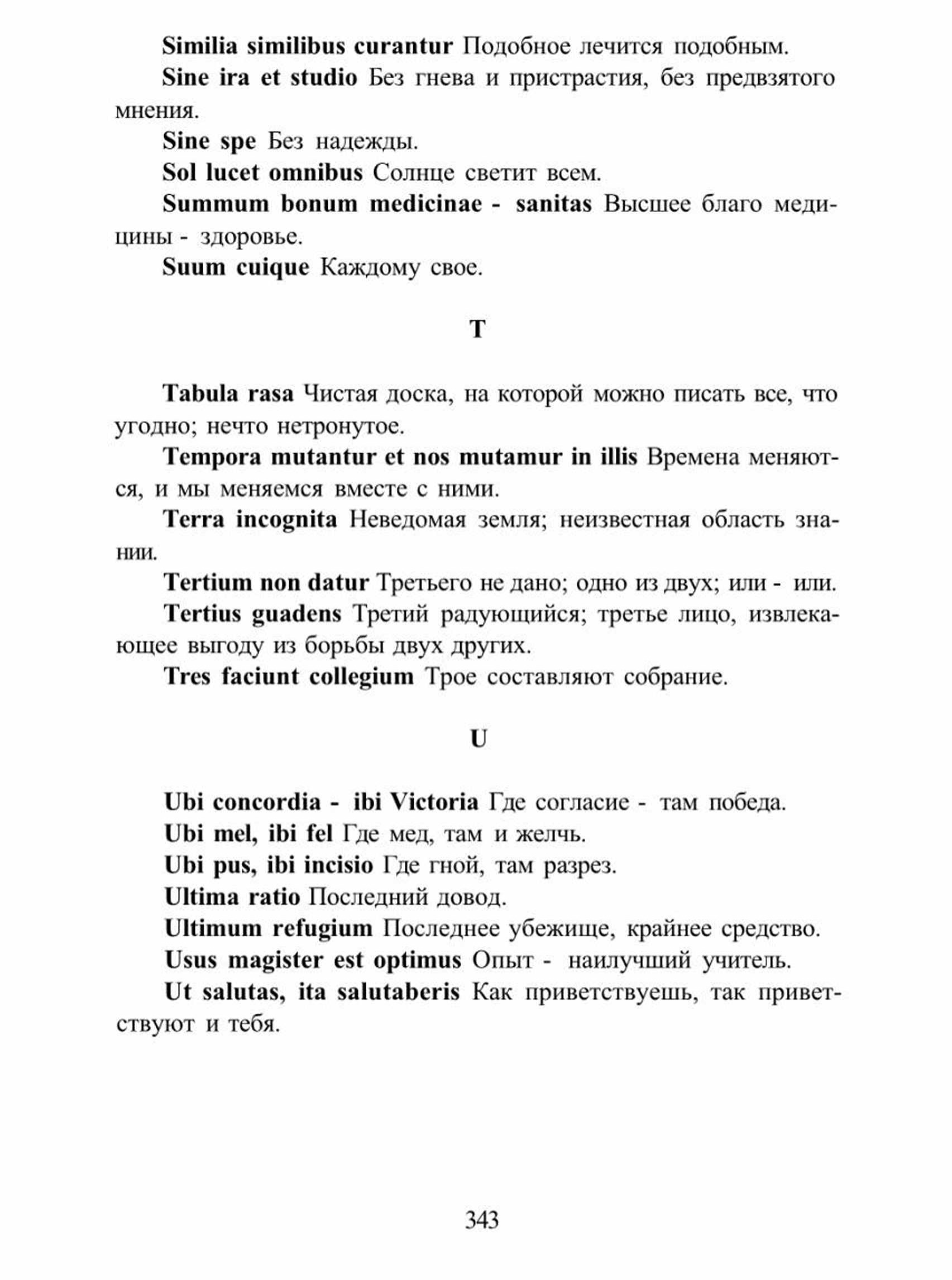 Similia similibus curantur Подобное лечится подобным.

Sine ira et studio Без гнева и пристрастия, без предвзятого мнения.

Sine spe Без надежды.

Sol lucet omnibus Солнце светит всем.

Summum bonum medicinae - sanitas Высшее благо медицины - здоровье.

Suum cuique Каждому свое.

T

Tabula rasa Чистая доска, на которой можно писать все, что угодно; нечто нетронутое.

Tempora mutantur et nos mutamur in illis Времена меняются, и мы меняемся вместе с ними.

Terra incognita Неведомая земля; неизвестная область знании.

Tertium non datur Третьего не дано; одно из двух; или - или.

Tertius guadens Третий радующийся; третье лицо, извлекающее выгоду из борьбы двух других.

Tres faciunt collegium Трое составляют собрание.

U

Ubi concordia - ibi Victoria Где согласие - там победа.

Ubi mel, ibi fel Где мед, там и желчь.

Ubi pus, ibi incisio Где гной, там разрез.

Ultima ratio Последний довод.

Ultimum refugium Последнее убежище, крайнее средство.

Usus magister est optimus Опыт - наилучший учитель.

Ut salutas, ita salutaberis Как приветствуешь, так приветствуют и тебя.

343